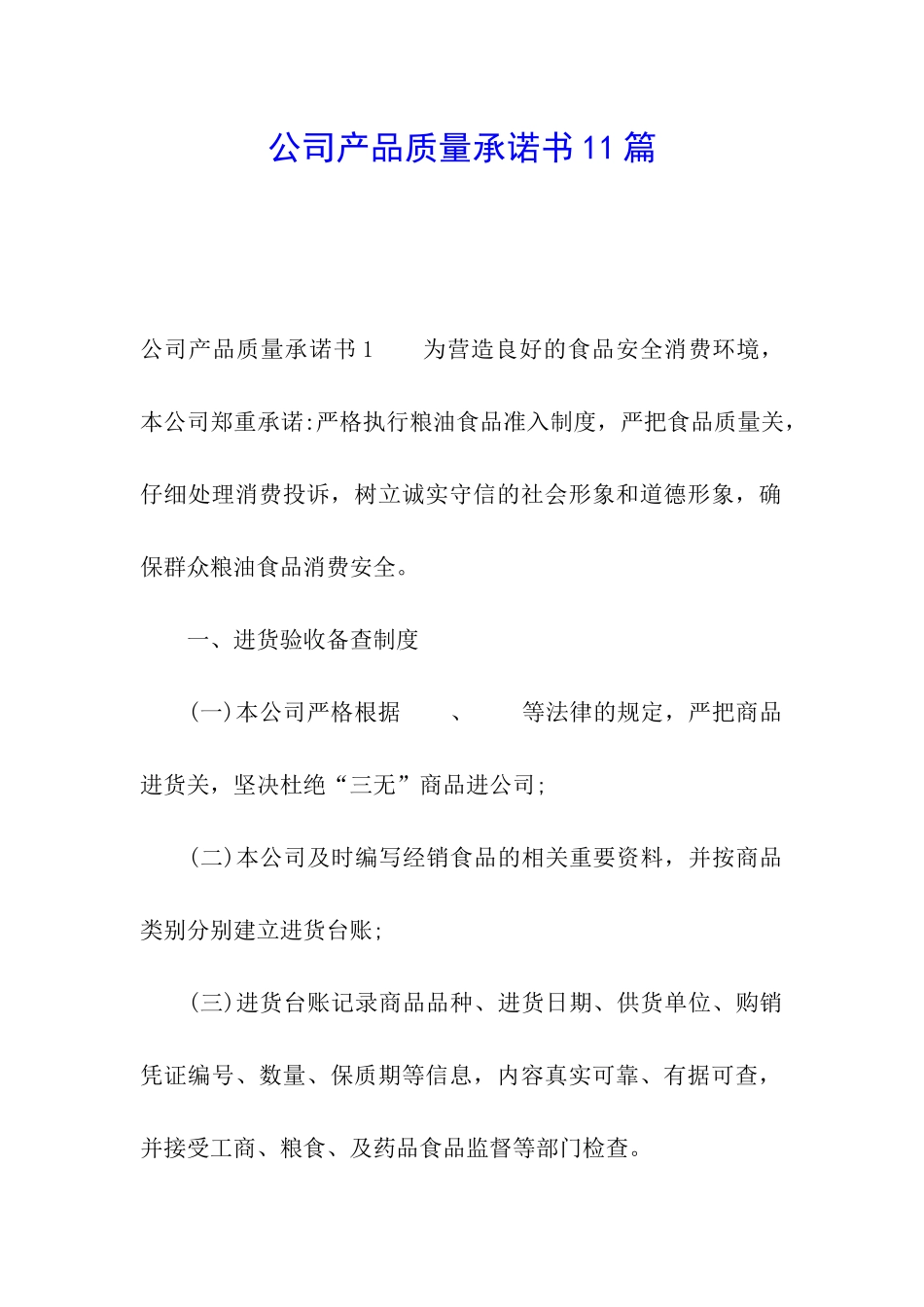 公司产品质量承诺书11篇

公司产品质量承诺书1　　为营造良好的食品安全消费环境，本公司郑重承诺:严格执行粮油食品准入制度，严把食品质量关，仔细处理消费投诉，树立诚实守信的社会形象和道德形象，确保群众粮油食品消费安全。

一、进货验收备查制度

(一)本公司严格根据　　、　　等法律的规定，严把商品进货关，坚决杜绝“三无”商品进公司;

(二)本公司及时编写经销食品的相关重要资料，并按商品类别分别建立进货台账;

(三)进货台账记录商品品种、进货日期、供货单位、购销凭证编号、数量、保质期等信息，内容真实可靠、有据可查，并接受工商、粮食、及药品食品监督等部门检查。